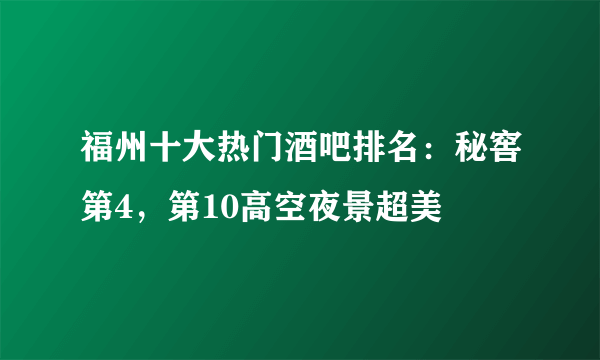 福州十大热门酒吧排名：秘窖第4，第10高空夜景超美